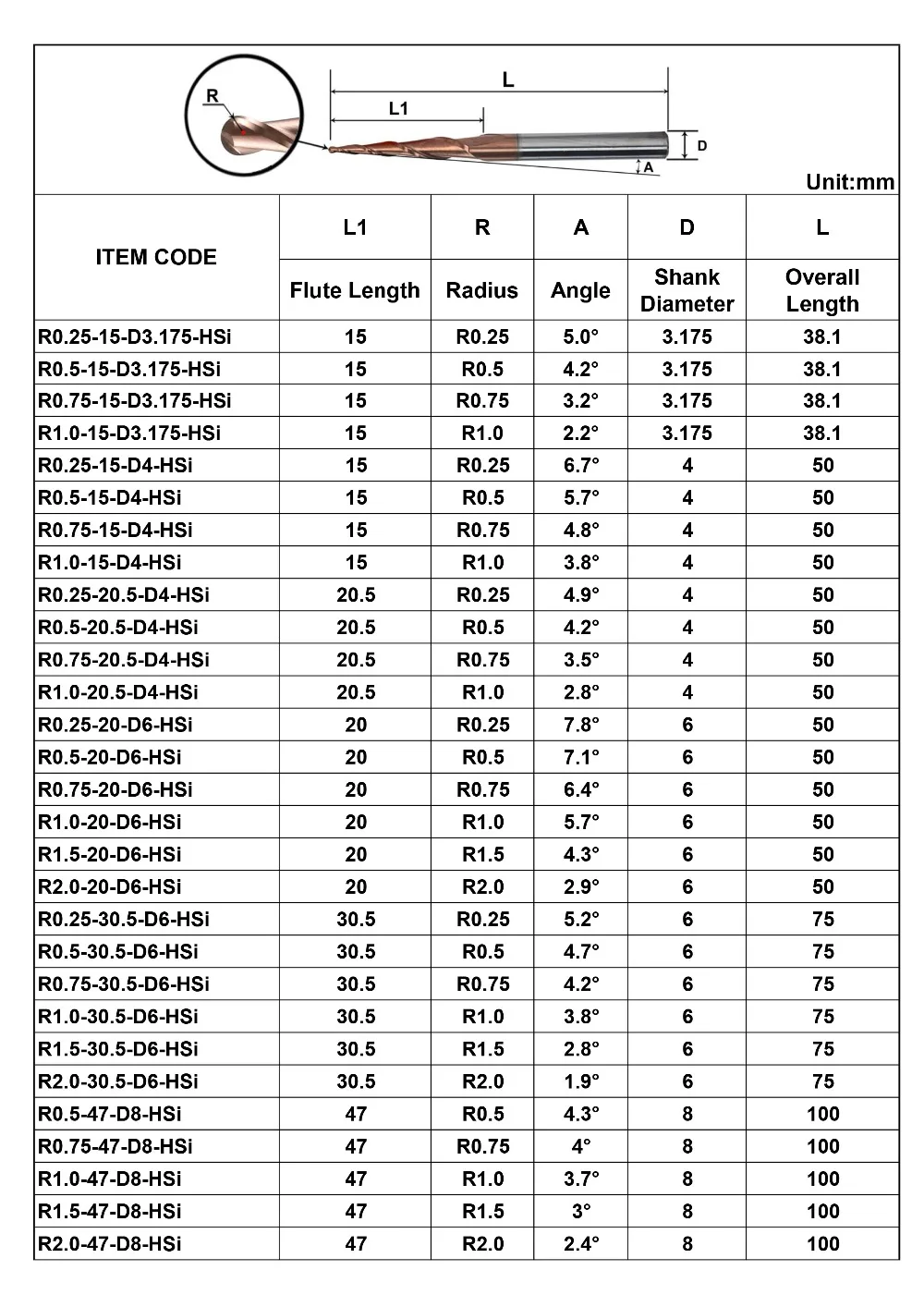 R
L
L1
D
A
Unit:mm

| ITEM CODE | L1 | R | A | D | L |
|---|---|---|---|---|---|
| | Flute Length | Radius | Angle | Shank Diameter | Overall Length |
| R0.25-15-D3.175-HSi | 15 | R0.25 | 5.0° | 3.175 | 38.1 |
| R0.5-15-D3.175-HSi | 15 | R0.5 | 4.2° | 3.175 | 38.1 |
| R0.75-15-D3.175-HSi | 15 | R0.75 | 3.2° | 3.175 | 38.1 |
| R1.0-15-D3.175-HSi | 15 | R1.0 | 2.2° | 3.175 | 38.1 |
| R0.25-15-D4-HSi | 15 | R0.25 | 6.7° | 4 | 50 |
| R0.5-15-D4-HSi | 15 | R0.5 | 5.7° | 4 | 50 |
| R0.75-15-D4-HSi | 15 | R0.75 | 4.8° | 4 | 50 |
| R1.0-15-D4-HSi | 15 | R1.0 | 3.8° | 4 | 50 |
| R0.25-20.5-D4-HSi | 20.5 | R0.25 | 4.9° | 4 | 50 |
| R0.5-20.5-D4-HSi | 20.5 | R0.5 | 4.2° | 4 | 50 |
| R0.75-20.5-D4-HSi | 20.5 | R0.75 | 3.5° | 4 | 50 |
| R1.0-20.5-D4-HSi | 20.5 | R1.0 | 2.8° | 4 | 50 |
| R0.25-20-D6-HSi | 20 | R0.25 | 7.8° | 6 | 50 |
| R0.5-20-D6-HSi | 20 | R0.5 | 7.1° | 6 | 50 |
| R0.75-20-D6-HSi | 20 | R0.75 | 6.4° | 6 | 50 |
| R1.0-20-D6-HSi | 20 | R1.0 | 5.7° | 6 | 50 |
| R1.5-20-D6-HSi | 20 | R1.5 | 4.3° | 6 | 50 |
| R2.0-20-D6-HSi | 20 | R2.0 | 2.9° | 6 | 50 |
| R0.25-30.5-D6-HSi | 30.5 | R0.25 | 5.2° | 6 | 75 |
| R0.5-30.5-D6-HSi | 30.5 | R0.5 | 4.7° | 6 | 75 |
| R0.75-30.5-D6-HSi | 30.5 | R0.75 | 4.2° | 6 | 75 |
| R1.0-30.5-D6-HSi | 30.5 | R1.0 | 3.8° | 6 | 75 |
| R1.5-30.5-D6-HSi | 30.5 | R1.5 | 2.8° | 6 | 75 |
| R2.0-30.5-D6-HSi | 30.5 | R2.0 | 1.9° | 6 | 75 |
| R0.5-47-D8-HSi | 47 | R0.5 | 4.3° | 8 | 100 |
| R0.75-47-D8-HSi | 47 | R0.75 | 4° | 8 | 100 |
| R1.0-47-D8-HSi | 47 | R1.0 | 3.7° | 8 | 100 |
| R1.5-47-D8-HSi | 47 | R1.5 | 3° | 8 | 100 |
| R2.0-47-D8-HSi | 47 | R2.0 | 2.4° | 8 | 100 |